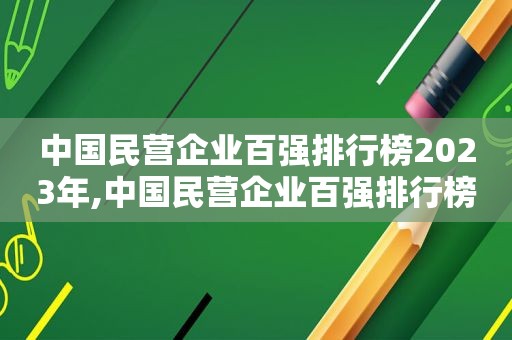 中国民营企业百强排行榜2023年,中国民营企业百强排行榜